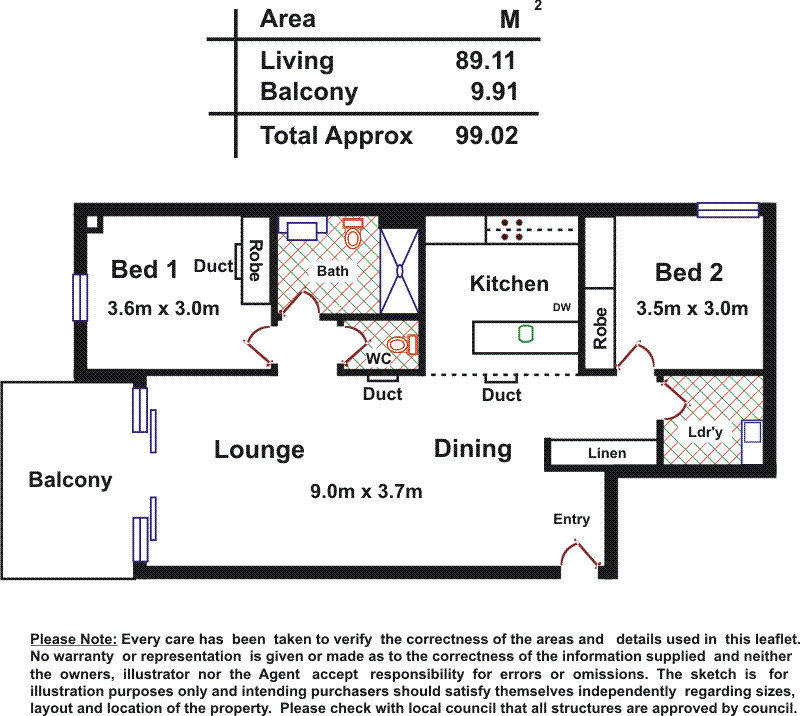 | Area | $M^2$ |
|---|---|
| Living | 89.11 |
| Balcony | 9.91 |
| Total Approx | 99.02 |

Bed 1
Duct
Robe
3.6m x 3.0m
Bath
WC
Duct
Kitchen
DW
Duct
Robe
Bed 2
3.5m x 3.0m
Ldr'y
Linen
Balcony
Lounge
Dining
9.0m x 3.7m
Entry

Please Note: Every care has been taken to verify the correctness of the areas and details used in this leaflet. No warranty or representation is given or made as to the correctness of the information supplied and neither the owners, illustrator nor the Agent accept responsibility for errors or omissions. The sketch is for illustration purposes only and intending purchasers should satisfy themselves independently regarding sizes, layout and location of the property. Please check with local council that all structures are approved by council.